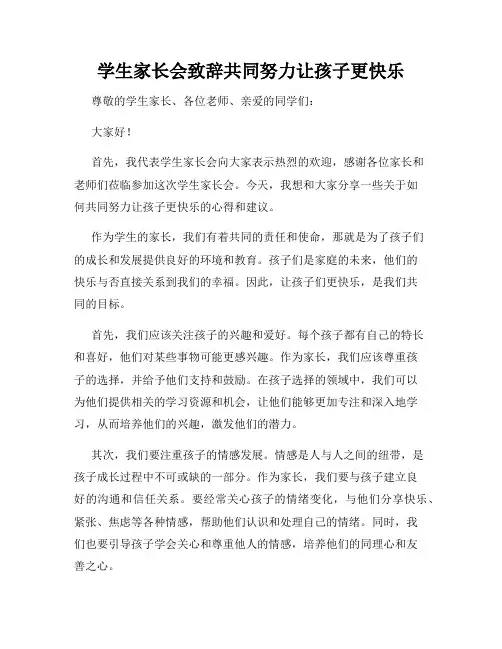 学生家长会致辞共同努力让孩子更快乐

尊敬的学生家长、各位老师、亲爱的同学们：

大家好！

首先，我代表学生家长会向大家表示热烈的欢迎，感谢各位家长和老师们莅临参加这次学生家长会。今天，我想和大家分享一些关于如何共同努力让孩子更快乐的心得和建议。

作为学生的家长，我们有着共同的责任和使命，那就是为了孩子们的成长和发展提供良好的环境和教育。孩子们是家庭的未来，他们的快乐与否直接关系到我们的幸福。因此，让孩子们更快乐，是我们共同的目标。

首先，我们应该关注孩子的兴趣和爱好。每个孩子都有自己的特长和喜好，他们对某些事物可能更感兴趣。作为家长，我们应该尊重孩子的选择，并给予他们支持和鼓励。在孩子选择的领域中，我们可以为他们提供相关的学习资源和机会，让他们能够更加专注和深入地学习，从而培养他们的兴趣，激发他们的潜力。

其次，我们要注重孩子的情感发展。情感是人与人之间的纽带，是孩子成长过程中不可或缺的一部分。作为家长，我们要与孩子建立良好的沟通和信任关系。要经常关心孩子的情绪变化，与他们分享快乐、紧张、焦虑等各种情感，帮助他们认识和处理自己的情绪。同时，我们也要引导孩子学会关心和尊重他人的情感，培养他们的同理心和友善之心。